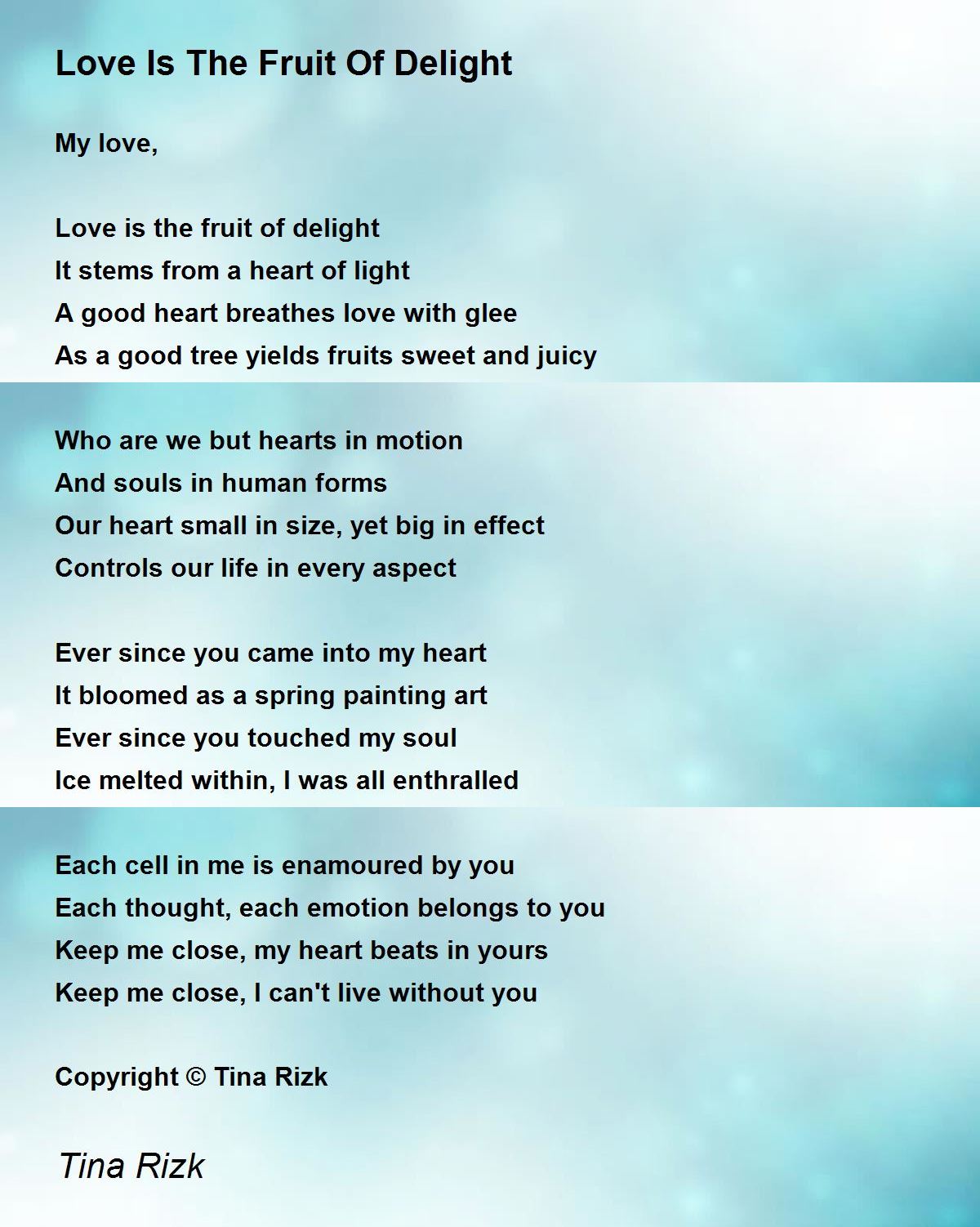 Love Is The Fruit Of Delight

My love,

Love is the fruit of delight
It stems from a heart of light
A good heart breathes love with glee
As a good tree yields fruits sweet and juicy

Who are we but hearts in motion
And souls in human forms
Our heart small in size, yet big in effect
Controls our life in every aspect

Ever since you came into my heart
It bloomed as a spring painting art
Ever since you touched my soul
Ice melted within, I was all enthralled

Each cell in me is enamoured by you
Each thought, each emotion belongs to you
Keep me close, my heart beats in yours
Keep me close, I can't live without you

Copyright © Tina Rizk

Tina Rizk